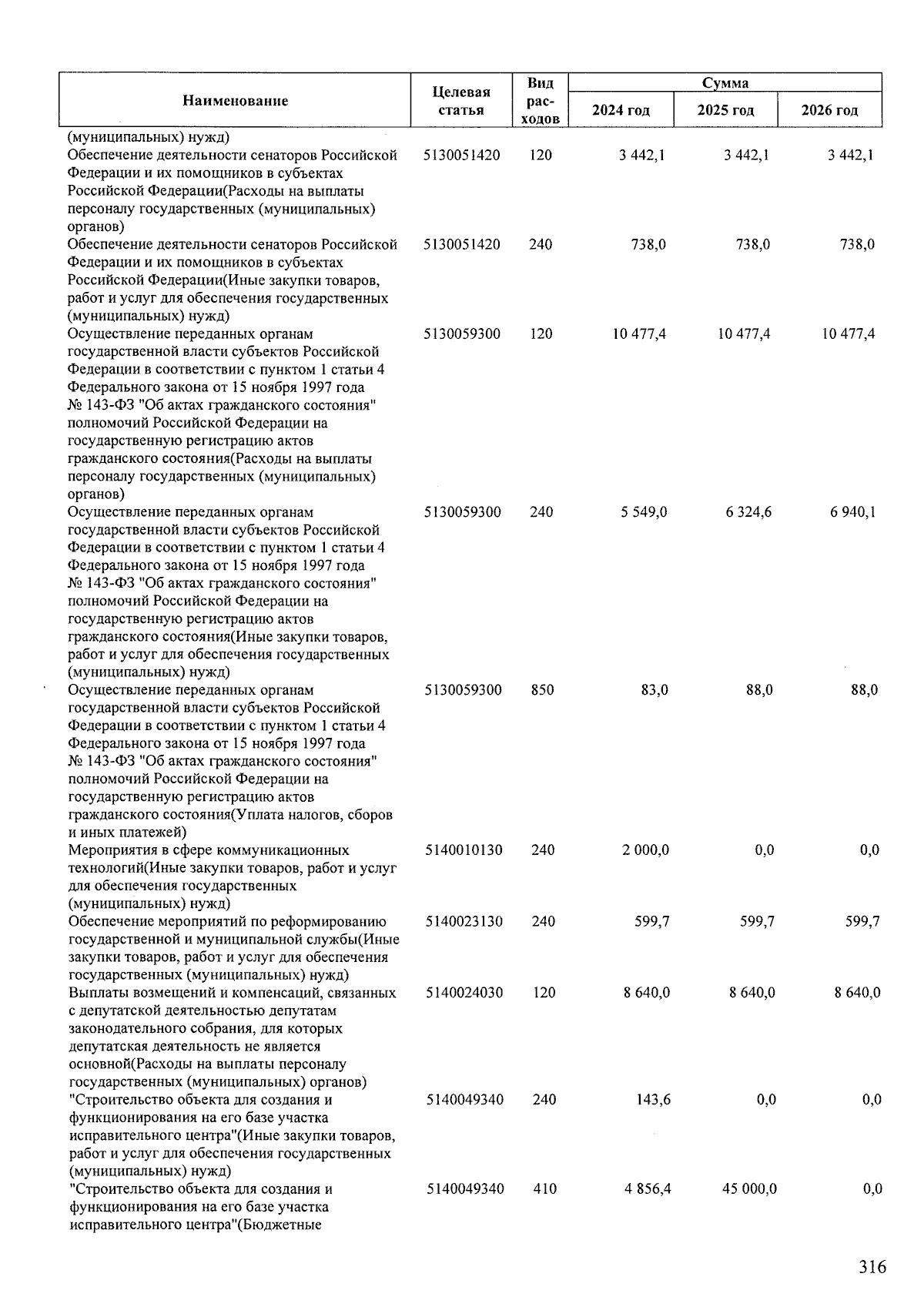 | Наименование | Целевая статья | Вид расходов | Сумма 2024 год | Сумма 2025 год | Сумма 2026 год |
|---|---|---|---|---|---|
| (муниципальных) нужд) | | | | | |
| Обеспечение деятельности сенаторов Российской Федерации и их помощников в субъектах Российской Федерации(Расходы на выплаты персоналу государственных (муниципальных) органов) | 5130051420 | 120 | 3 442,1 | 3 442,1 | 3 442,1 |
| Обеспечение деятельности сенаторов Российской Федерации и их помощников в субъектах Российской Федерации(Иные закупки товаров, работ и услуг для обеспечения государственных (муниципальных) нужд) | 5130051420 | 240 | 738,0 | 738,0 | 738,0 |
| Осуществление переданных органам государственной власти субъектов Российской Федерации в соответствии с пунктом 1 статьи 4 Федерального закона от 15 ноября 1997 года № 143-ФЗ "Об актах гражданского состояния" полномочий Российской Федерации на государственную регистрацию актов гражданского состояния(Расходы на выплаты персоналу государственных (муниципальных) органов) | 5130059300 | 120 | 10 477,4 | 10 477,4 | 10 477,4 |
| Осуществление переданных органам государственной власти субъектов Российской Федерации в соответствии с пунктом 1 статьи 4 Федерального закона от 15 ноября 1997 года № 143-ФЗ "Об актах гражданского состояния" полномочий Российской Федерации на государственную регистрацию актов гражданского состояния(Иные закупки товаров, работ и услуг для обеспечения государственных (муниципальных) нужд) | 5130059300 | 240 | 5 549,0 | 6 324,6 | 6 940,1 |
| Осуществление переданных органам государственной власти субъектов Российской Федерации в соответствии с пунктом 1 статьи 4 Федерального закона от 15 ноября 1997 года № 143-ФЗ "Об актах гражданского состояния" полномочий Российской Федерации на государственную регистрацию актов гражданского состояния(Уплата налогов, сборов и иных платежей) | 5130059300 | 850 | 83,0 | 88,0 | 88,0 |
| Мероприятия в сфере коммуникационных технологий(Иные закупки товаров, работ и услуг для обеспечения государственных (муниципальных) нужд) | 5140010130 | 240 | 2 000,0 | 0,0 | 0,0 |
| Обеспечение мероприятий по реформированию государственной и муниципальной службы(Иные закупки товаров, работ и услуг для обеспечения государственных (муниципальных) нужд) | 5140023130 | 240 | 599,7 | 599,7 | 599,7 |
| Выплаты возмещений и компенсаций, связанных с депутатской деятельностью депутатам законодательного собрания, для которых депутатская деятельность не является основной(Расходы на выплаты персоналу государственных (муниципальных) органов) | 5140024030 | 120 | 8 640,0 | 8 640,0 | 8 640,0 |
| "Строительство объекта для создания и функционирования на его базе участка исправительного центра"(Иные закупки товаров, работ и услуг для обеспечения государственных (муниципальных) нужд) | 5140049340 | 240 | 143,6 | 0,0 | 0,0 |
| "Строительство объекта для создания и функционирования на его базе участка исправительного центра"(Бюджетные | 5140049340 | 410 | 4 856,4 | 45 000,0 | 0,0 |

316